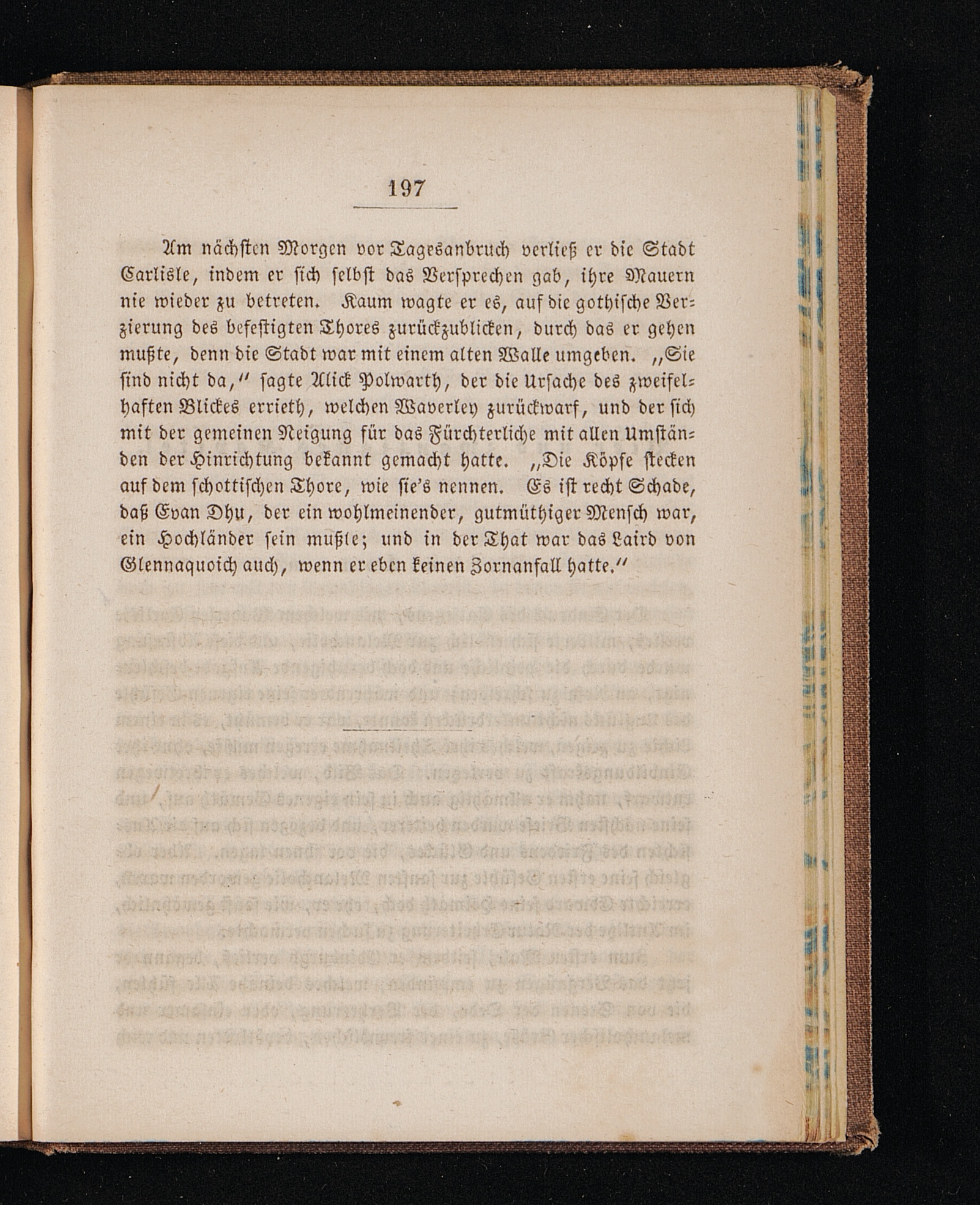 197

Am nächsten Morgen vor Tagesanbruch verließ er die Stadt Carlisle, indem er sich selbst das Versprechen gab, ihre Mauern nie wieder zu betreten. Kaum wagte er es, auf die gothische Verzierung des befestigten Thores zurückzublicken, durch das er gehen mußte, denn die Stadt war mit einem alten Walle umgeben. „Sie sind nicht da," sagte Alick Polwarth, der die Ursache des zweifelhaften Blickes errieth, welchen Waverley zurückwarf, und der sich mit der gemeinen Neigung für das Fürchterliche mit allen Umständen der Hinrichtung bekannt gemacht hatte. „Die Köpfe stecken auf dem schottischen Thore, wie sie's nennen. Es ist recht Schade, daß Evan Dhu, der ein wohlmeinender, gutmüthiger Mensch war, ein Hochländer sein mußle; und in der That war das Laird von Glennaquoich auch, wenn er eben keinen Zornanfall hatte."